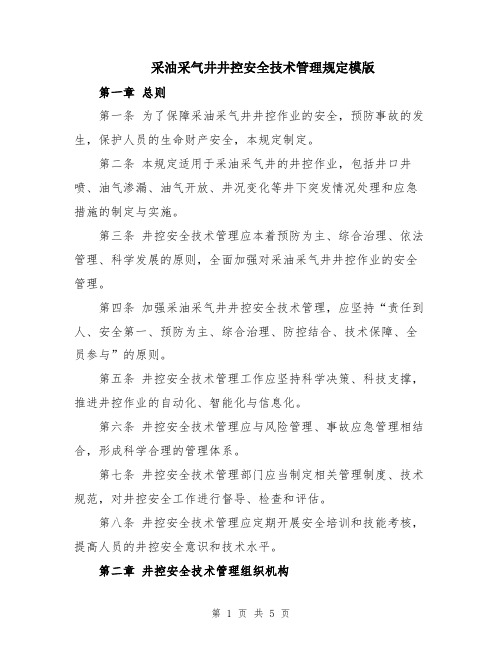 采油采气井井控安全技术管理规定模版

第一章 总则

第一条 为了保障采油采气井井控作业的安全，预防事故的发生，保护人员的生命财产安全，本规定制定。

第二条 本规定适用于采油采气井的井控作业，包括井口井喷、油气渗漏、油气开放、井况变化等井下突发情况处理和应急措施的制定与实施。

第三条 井控安全技术管理应本着预防为主、综合治理、依法管理、科学发展的原则，全面加强对采油采气井井控作业的安全管理。

第四条 加强采油采气井井控安全技术管理，应坚持“责任到人、安全第一、预防为主、综合治理、防控结合、技术保障、全员参与”的原则。

第五条 井控安全技术管理工作应坚持科学决策、科技支撑，推进井控作业的自动化、智能化与信息化。

第六条 井控安全技术管理应与风险管理、事故应急管理相结合，形成科学合理的管理体系。

第七条 井控安全技术管理部门应当制定相关管理制度、技术规范，对井控安全工作进行督导、检查和评估。

第八条 井控安全技术管理应定期开展安全培训和技能考核，提高人员的井控安全意识和技术水平。

第二章 井控安全技术管理组织机构

第 1 页 共 5 页